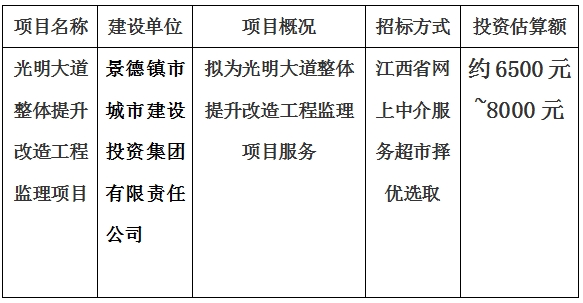 | 项目名称 | 建设单位 | 项目概况 | 招标方式 | 投资估算额 |
|---|---|---|---|---|
| 光明大道整体提升改造工程监理项目 | 景德镇市城市建设投资集团有限责任公司 | 拟为光明大道整体提升改造工程监理项目服务 | 江西省网上中介服务超市择优选取 | 约 6500 元~8000 元 |